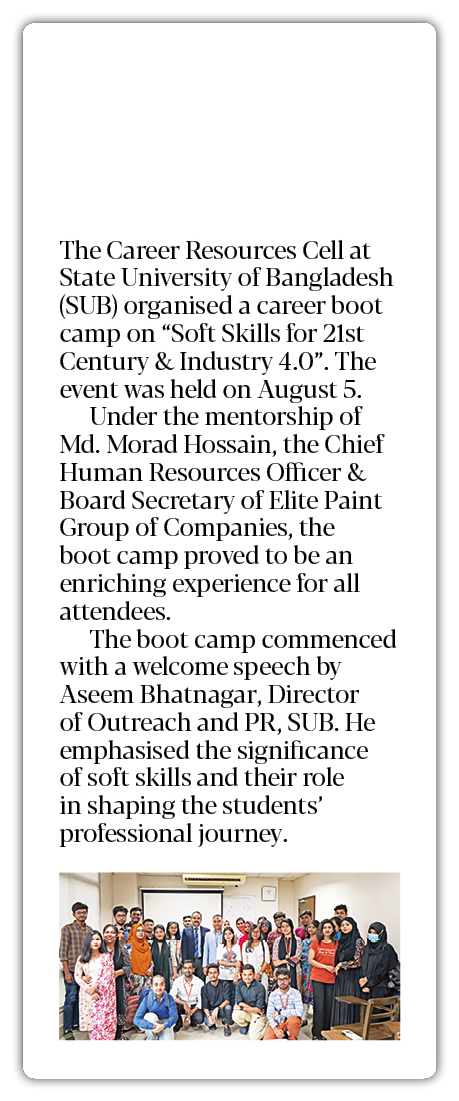 The Career Resources Cell at State University of Bangladesh (SUB) organised a career boot camp on “Soft Skills for 21st Century & Industry 4.0”. The event was held on August 5.

Under the mentorship of Md. Morad Hossain, the Chief Human Resources Officer & Board Secretary of Elite Paint Group of Companies, the boot camp proved to be an enriching experience for all attendees.

The boot camp commenced with a welcome speech by Aseem Bhatnagar, Director of Outreach and PR, SUB. He emphasised the significance of soft skills and their role in shaping the students’ professional journey.